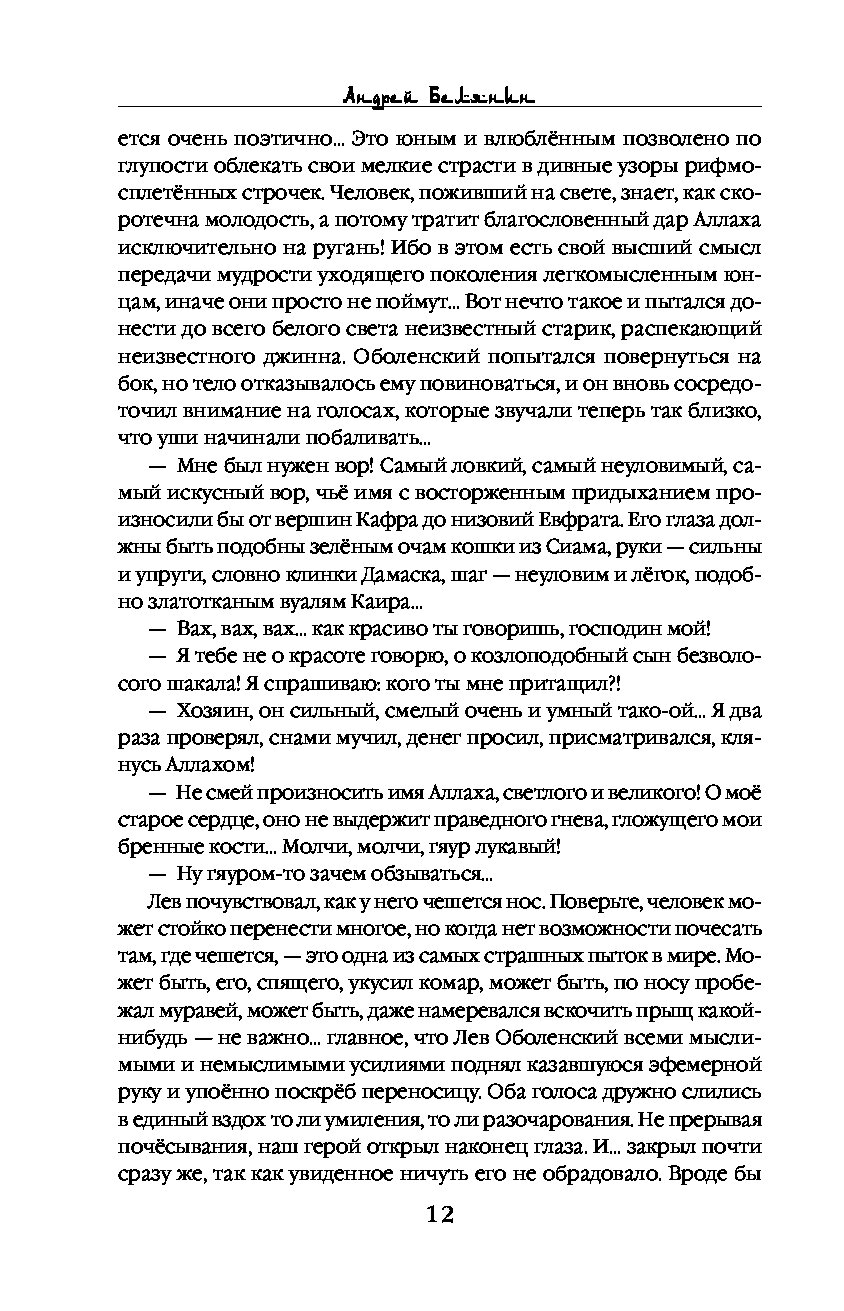 Андрей Белянин

ется очень поэтично... Это юным и влюблённым позволено по глупости облекать свои мелкие страсти в дивные узоры рифмосплетённых строчек. Человек, поживший на свете, знает, как скоротечна молодость, а потому тратит благословенный дар Аллаха исключительно на ругань! Ибо в этом есть свой высший смысл передачи мудрости уходящего поколения легкомысленным юнцам, иначе они просто не поймут... Вот нечто такое и пытался донести до всего белого света неизвестный старик, распекающий неизвестного джинна. Оболенский попытался повернуться на бок, но тело отказывалось ему повиноваться, и он вновь сосредоточил внимание на голосах, которые звучали теперь так близко, что уши начинали побаливать...

— Мне был нужен вор! Самый ловкий, самый неуловимый, самый искусный вор, чьё имя с восторженным придыханием произносили бы от вершин Кафра до низовий Евфрата. Его глаза должны быть подобны зелёным очам кошки из Сиама, руки — сильны и упруги, словно клинки Дамаска, шаг — неуловим и лёгок, подобно златотканым вуалям Каира...

— Вах, вах, вах... как красиво ты говоришь, господин мой!

— Я тебе не о красоте говорю, о козлоподобный сын безволосого шакала! Я спрашиваю: кого ты мне притащил?!

— Хозяин, он сильный, смелый очень и умный тако-ой... Я два раза проверял, снами мучил, денег просил, присматривался, клянусь Аллахом!

— Не смей произносить имя Аллаха, светлого и великого! О моё старое сердце, оно не выдержит праведного гнева, гложущего мои бренные кости... Молчи, молчи, гяур лукавый!

— Ну гяуром-то зачем обзываться...

Лев почувствовал, как у него чешется нос. Поверьте, человек может стойко перенести многое, но когда нет возможности почесать там, где чешется, — это одна из самых страшных пыток в мире. Может быть, его, спящего, укусил комар, может быть, по носу пробежал муравей, может быть, даже намеревался вскочить прыщ какой-нибудь — не важно... главное, что Лев Оболенский всеми мыслимыми и немыслимыми усилиями поднял казавшуюся эфемерной руку и упоённо поскрёб переносицу. Оба голоса дружно слились в единый вздох то ли умиления, то ли разочарования. Не прерывая почёсывания, наш герой открыл наконец глаза. И... закрыл почти сразу же, так как увиденное ничуть его не обрадовало. Вроде бы

12